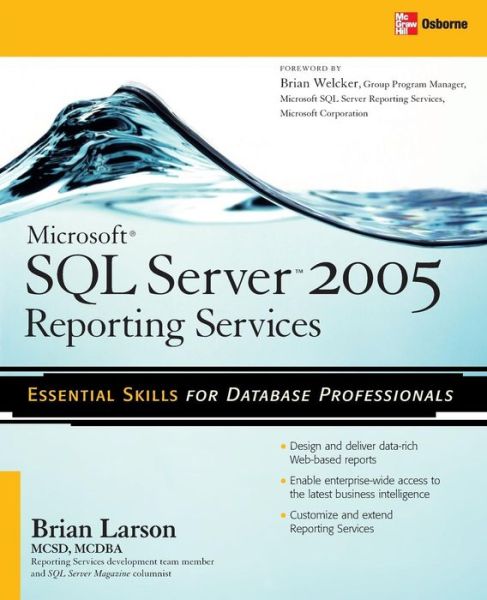 Mc Graw Hill Osborne

FOREWORD BY
Brian Welcker, Group Program Manager, Microsoft SQL Server Reporting Services, Microsoft Corporation

Microsoft®
SQL Server™ 2005
Reporting Services

ESSENTIAL SKILLS FOR DATABASE PROFESSIONALS

• Design and deliver data-rich Web-based reports
• Enable enterprise-wide access to the latest business intelligence
• Customize and extend Reporting Services

Brian Larson
MCSD, MCDBA
Reporting Services development team member and SQL Server Magazine columnist